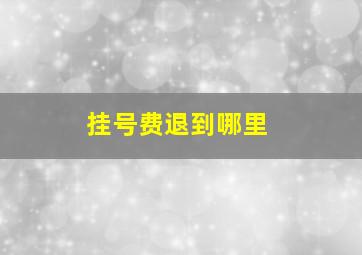 挂号费退到哪里